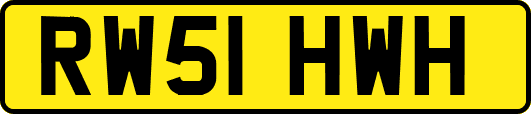 RW51 HWH